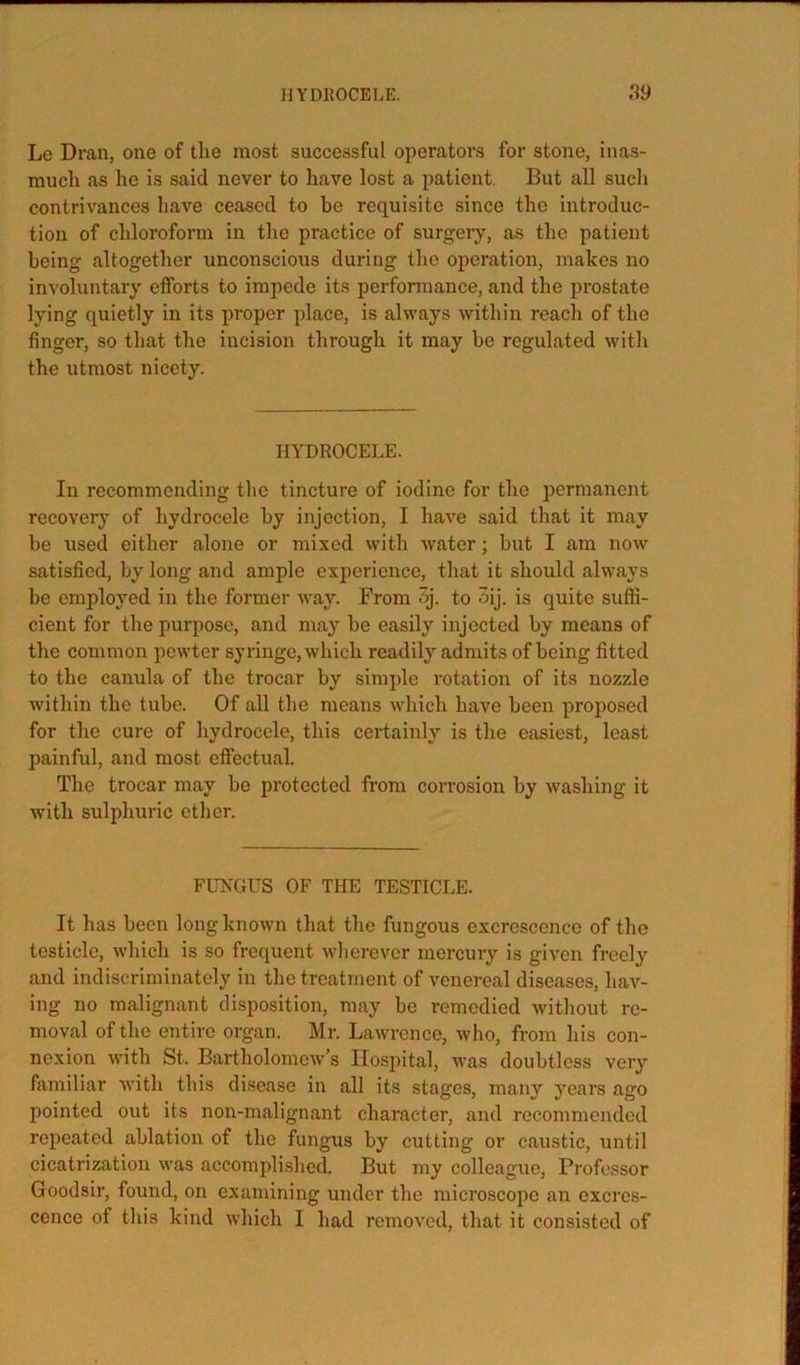 HYDROCELE. 39

Le Dran, one of the most successful operators for stone, inasmuch as he is said never to have lost a patient. But all such contrivances have ceased to be requisite since the introduction of chloroform in the practice of surgery, as the patient being altogether unconscious during the operation, makes no involuntary efforts to impede its performance, and the prostate lying quietly in its proper place, is always within reach of the finger, so that the incision through it may be regulated with the utmost nicety.

HYDROCELE.

In recommending the tincture of iodine for the permanent recovery of hydrocele by injection, I have said that it may be used either alone or mixed with water; but I am now satisfied, by long and ample experience, that it should always be employed in the former way. From ʒj. to ʒij. is quite sufficient for the purpose, and may be easily injected by means of the common pewter syringe, which readily admits of being fitted to the canula of the trocar by simple rotation of its nozzle within the tube. Of all the means which have been proposed for the cure of hydrocele, this certainly is the easiest, least painful, and most effectual. The trocar may be protected from corrosion by washing it with sulphuric ether.

FUNGUS OF THE TESTICLE.

It has been long known that the fungous excrescence of the testicle, which is so frequent wherever mercury is given freely and indiscriminately in the treatment of venereal diseases, having no malignant disposition, may be remedied without removal of the entire organ. Mr. Lawrence, who, from his connexion with St. Bartholomew's Hospital, was doubtless very familiar with this disease in all its stages, many years ago pointed out its non-malignant character, and recommended repeated ablation of the fungus by cutting or caustic, until cicatrization was accomplished. But my colleague, Professor Goodsir, found, on examining under the microscope an excrescence of this kind which I had removed, that it consisted of